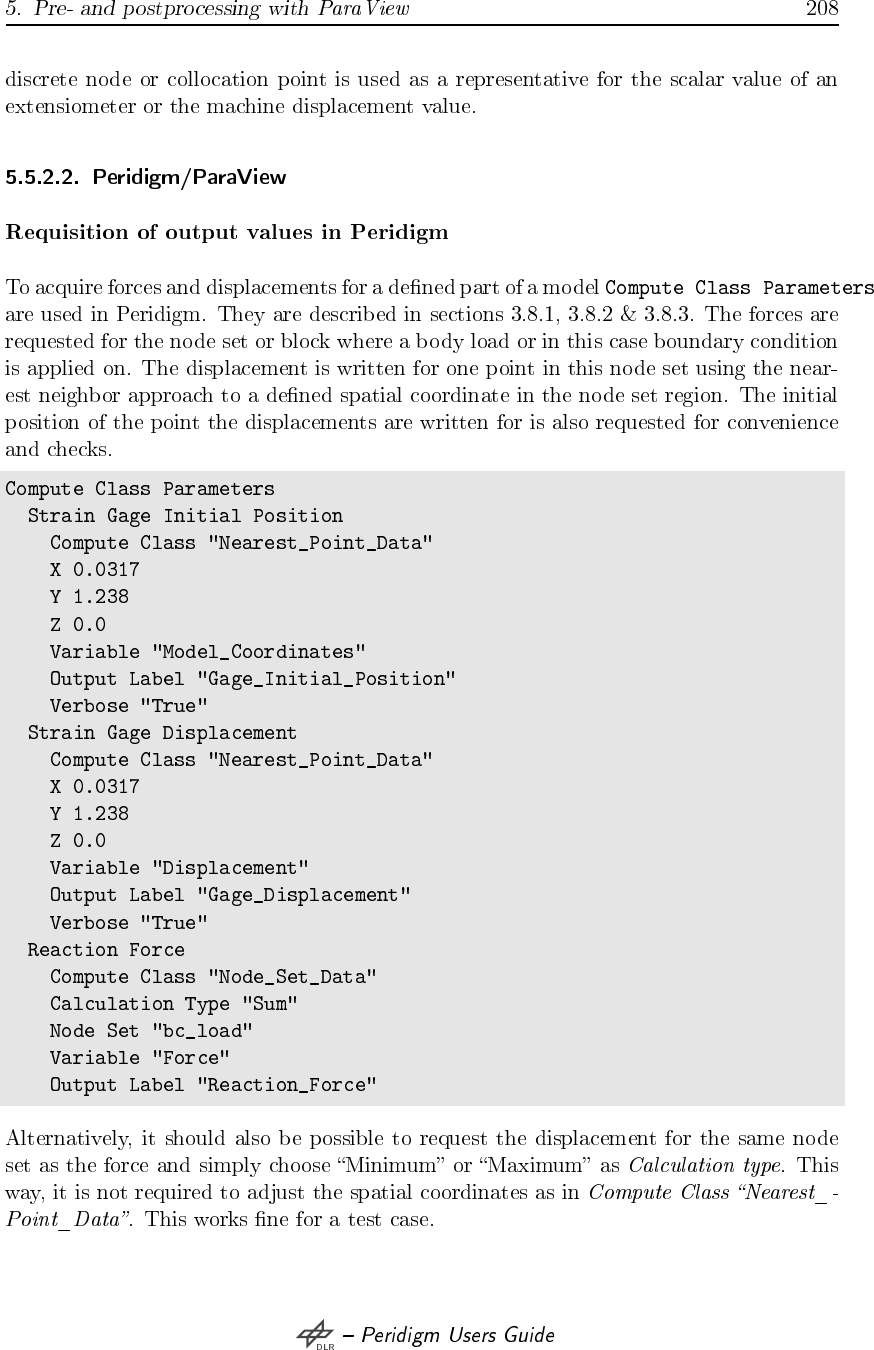 5. Pre- and postprocessing with ParaView 208

discrete node or collocation point is used as a representative for the scalar value of an extensiometer or the machine displacement value.

5.5.2.2. Peridigm/ParaView

Requisition of output values in Peridigm

To acquire forces and displacements for a defined part of a model Compute Class Parameters are used in Peridigm. They are described in sections 3.8.1, 3.8.2 & 3.8.3. The forces are requested for the node set or block where a body load or in this case boundary condition is applied on. The displacement is written for one point in this node set using the nearest neighbor approach to a defined spatial coordinate in the node set region. The initial position of the point the displacements are written for is also requested for convenience and checks.

Compute Class Parameters
  Strain Gage Initial Position
    Compute Class "Nearest_Point_Data"
    X 0.0317
    Y 1.238
    Z 0.0
    Variable "Model_Coordinates"
    Output Label "Gage_Initial_Position"
    Verbose "True"
  Strain Gage Displacement
    Compute Class "Nearest_Point_Data"
    X 0.0317
    Y 1.238
    Z 0.0
    Variable "Displacement"
    Output Label "Gage_Displacement"
    Verbose "True"
  Reaction Force
    Compute Class "Node_Set_Data"
    Calculation Type "Sum"
    Node Set "bc_load"
    Variable "Force"
    Output Label "Reaction_Force"

Alternatively, it should also be possible to request the displacement for the same node set as the force and simply choose “Minimum” or “Maximum” as Calculation type. This way, it is not required to adjust the spatial coordinates as in Compute Class “Nearest_-Point_Data”. This works fine for a test case.

DLR – Peridigm Users Guide